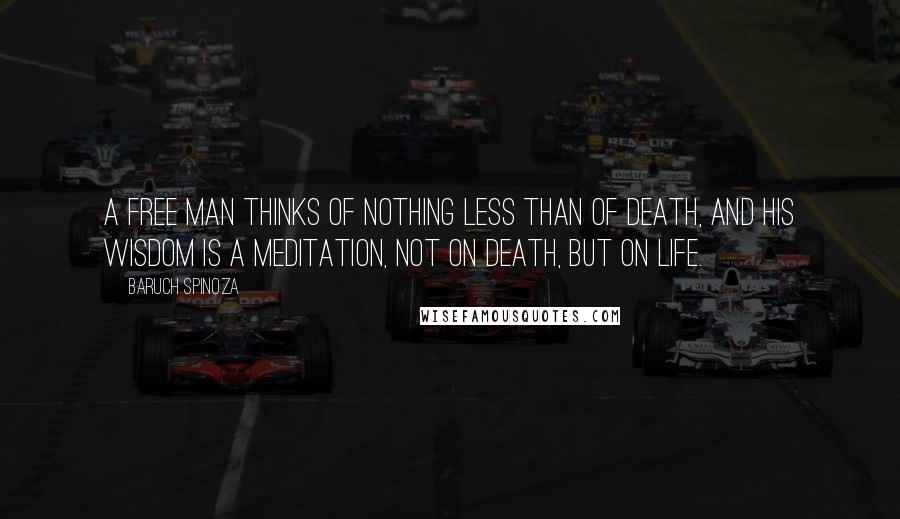 A FREE MAN THINKS OF NOTHING LESS THAN OF DEATH, AND HIS WISDOM IS A MEDITATION, NOT ON DEATH, BUT ON LIFE.

BARUCH SPINOZA

WISEFAMOUSQUOTES.COM